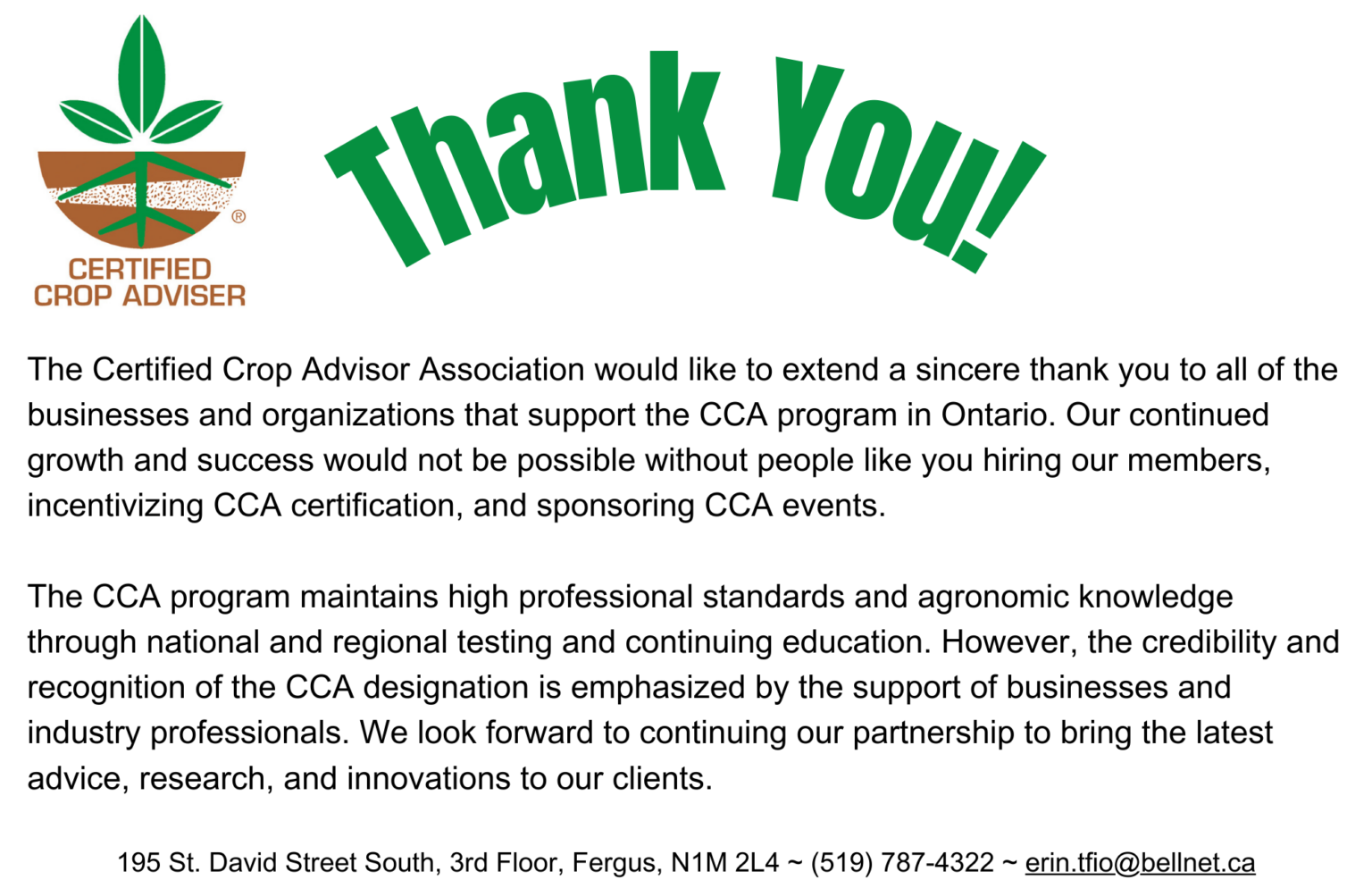 ®
CERTIFIED
CROP ADVISER

Thank You!

The Certified Crop Advisor Association would like to extend a sincere thank you to all of the businesses and organizations that support the CCA program in Ontario. Our continued growth and success would not be possible without people like you hiring our members, incentivizing CCA certification, and sponsoring CCA events.

The CCA program maintains high professional standards and agronomic knowledge through national and regional testing and continuing education. However, the credibility and recognition of the CCA designation is emphasized by the support of businesses and industry professionals. We look forward to continuing our partnership to bring the latest advice, research, and innovations to our clients.

195 St. David Street South, 3rd Floor, Fergus, N1M 2L4 ~ (519) 787-4322 ~ erin.tfio@bellnet.ca